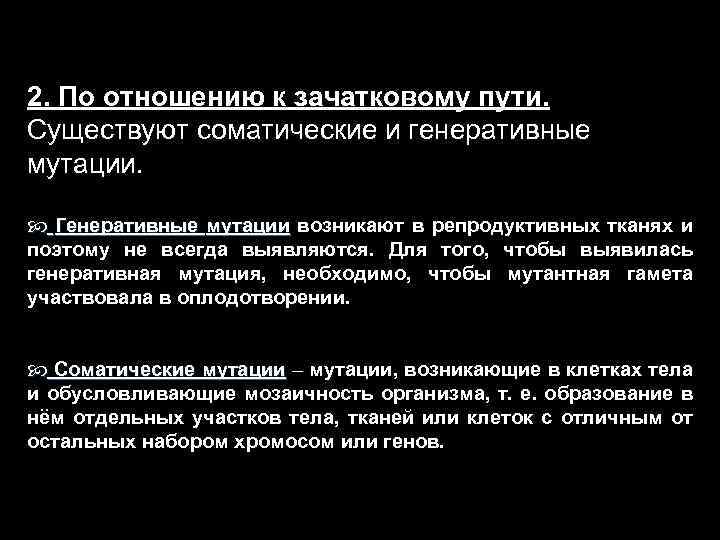 2. По отношению к зачатковому пути. Существуют соматические и генеративные мутации.

Генеративные мутации возникают в репродуктивных тканях и поэтому не всегда выявляются. Для того, чтобы выявилась генеративная мутация, необходимо, чтобы мутантная гамета участвовала в оплодотворении.

Соматические мутации – мутации, возникающие в клетках тела и обусловливающие мозаичность организма, т. е. образование в нём отдельных участков тела, тканей или клеток с отличным от остальных набором хромосом или генов.